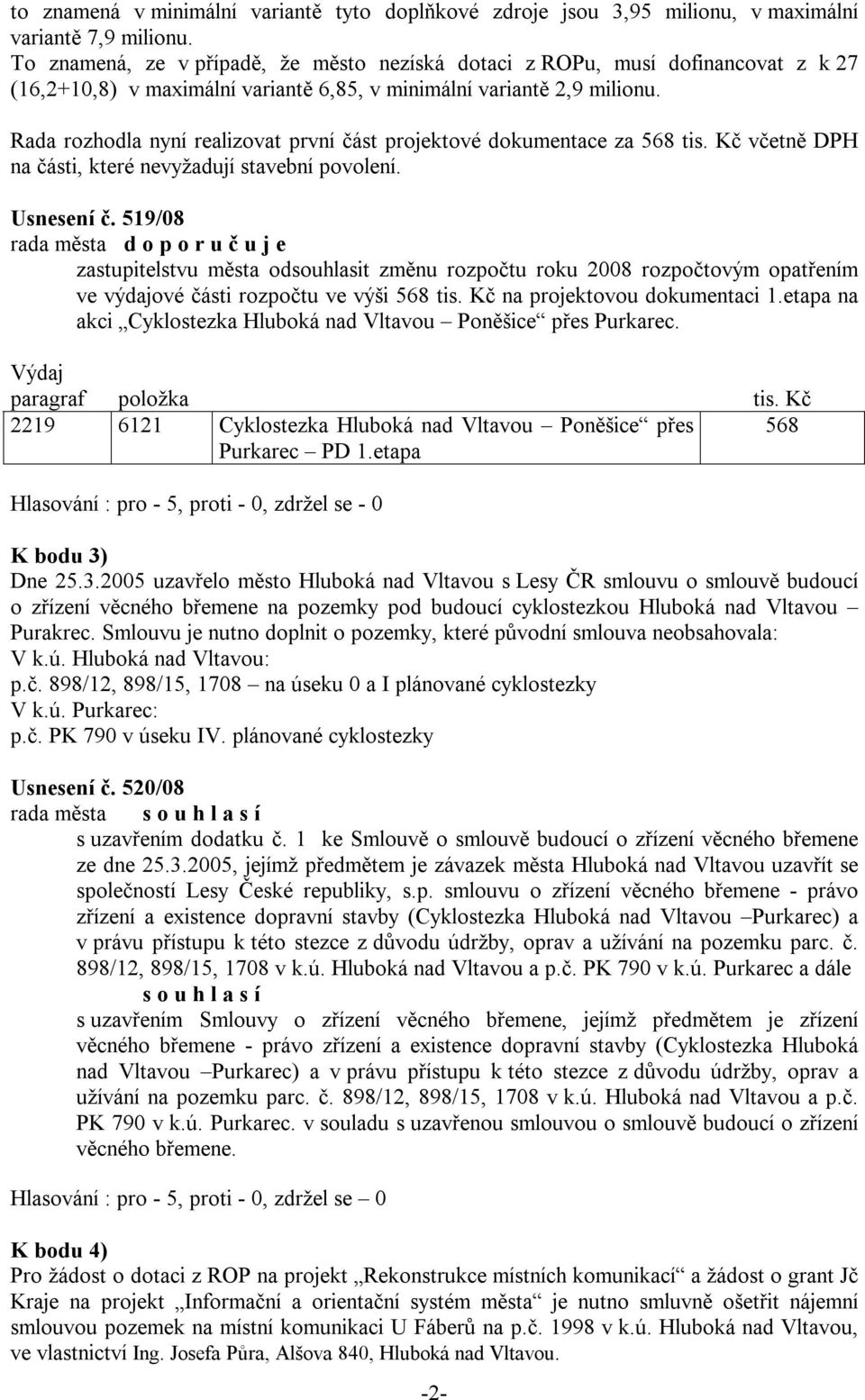 to znamená v minimální variantě tyto doplňkové zdroje jsou 3,95 milionu, v maximální variantě 7,9 milionu.
To znamená, ze v případě, že město nezíská dotaci z ROPu, musí dofinancovat z k 27 (16,2+10,8) v maximální variantě 6,85, v minimální variantě 2,9 milionu.

Rada rozhodla nyní realizovat první část projektové dokumentace za 568 tis. Kč včetně DPH na části, které nevyžadují stavební povolení.

Usnesení č. 519/08
rada města d o p o r u č u j e
zastupitelstvu města odsouhlasit změnu rozpočtu roku 2008 rozpočtovým opatřením ve výdajové části rozpočtu ve výši 568 tis. Kč na projektovou dokumentaci 1.etapa na akci „Cyklostezka Hluboká nad Vltavou – Poněšice“ přes Purkarec.

Výdaj

| paragraf | položka | | tis. Kč |
|---|---|---|---|
| 2219 | 6121 | Cyklostezka Hluboká nad Vltavou – Poněšice“ přes Purkarec – PD 1.etapa | 568 |

Hlasování : pro - 5, proti - 0, zdržel se - 0

K bodu 3)
Dne 25.3.2005 uzavřelo město Hluboká nad Vltavou s Lesy ČR smlouvu o smlouvě budoucí o zřízení věcného břemene na pozemky pod budoucí cyklostezkou Hluboká nad Vltavou – Purakrec. Smlouvu je nutno doplnit o pozemky, které původní smlouva neobsahovala:
V k.ú. Hluboká nad Vltavou:
p.č. 898/12, 898/15, 1708 – na úseku 0 a I plánované cyklostezky
V k.ú. Purkarec:
p.č. PK 790 v úseku IV. plánované cyklostezky

Usnesení č. 520/08
rada města s o u h l a s í
s uzavřením dodatku č. 1 ke Smlouvě o smlouvě budoucí o zřízení věcného břemene ze dne 25.3.2005, jejímž předmětem je závazek města Hluboká nad Vltavou uzavřít se společností Lesy České republiky, s.p. smlouvu o zřízení věcného břemene - právo zřízení a existence dopravní stavby (Cyklostezka Hluboká nad Vltavou –Purkarec) a v právu přístupu k této stezce z důvodu údržby, oprav a užívání na pozemku parc. č. 898/12, 898/15, 1708 v k.ú. Hluboká nad Vltavou a p.č. PK 790 v k.ú. Purkarec a dále
s o u h l a s í
s uzavřením Smlouvy o zřízení věcného břemene, jejímž předmětem je zřízení věcného břemene - právo zřízení a existence dopravní stavby (Cyklostezka Hluboká nad Vltavou –Purkarec) a v právu přístupu k této stezce z důvodu údržby, oprav a užívání na pozemku parc. č. 898/12, 898/15, 1708 v k.ú. Hluboká nad Vltavou a p.č. PK 790 v k.ú. Purkarec. v souladu s uzavřenou smlouvou o smlouvě budoucí o zřízení věcného břemene.

Hlasování : pro - 5, proti - 0, zdržel se – 0

K bodu 4)
Pro žádost o dotaci z ROP na projekt „Rekonstrukce místních komunikací“ a žádost o grant Jč Kraje na projekt „Informační a orientační systém města“ je nutno smluvně ošetřit nájemní smlouvou pozemek na místní komunikaci U Fáberů na p.č. 1998 v k.ú. Hluboká nad Vltavou, ve vlastnictví Ing. Josefa Půra, Alšova 840, Hluboká nad Vltavou.

-2-